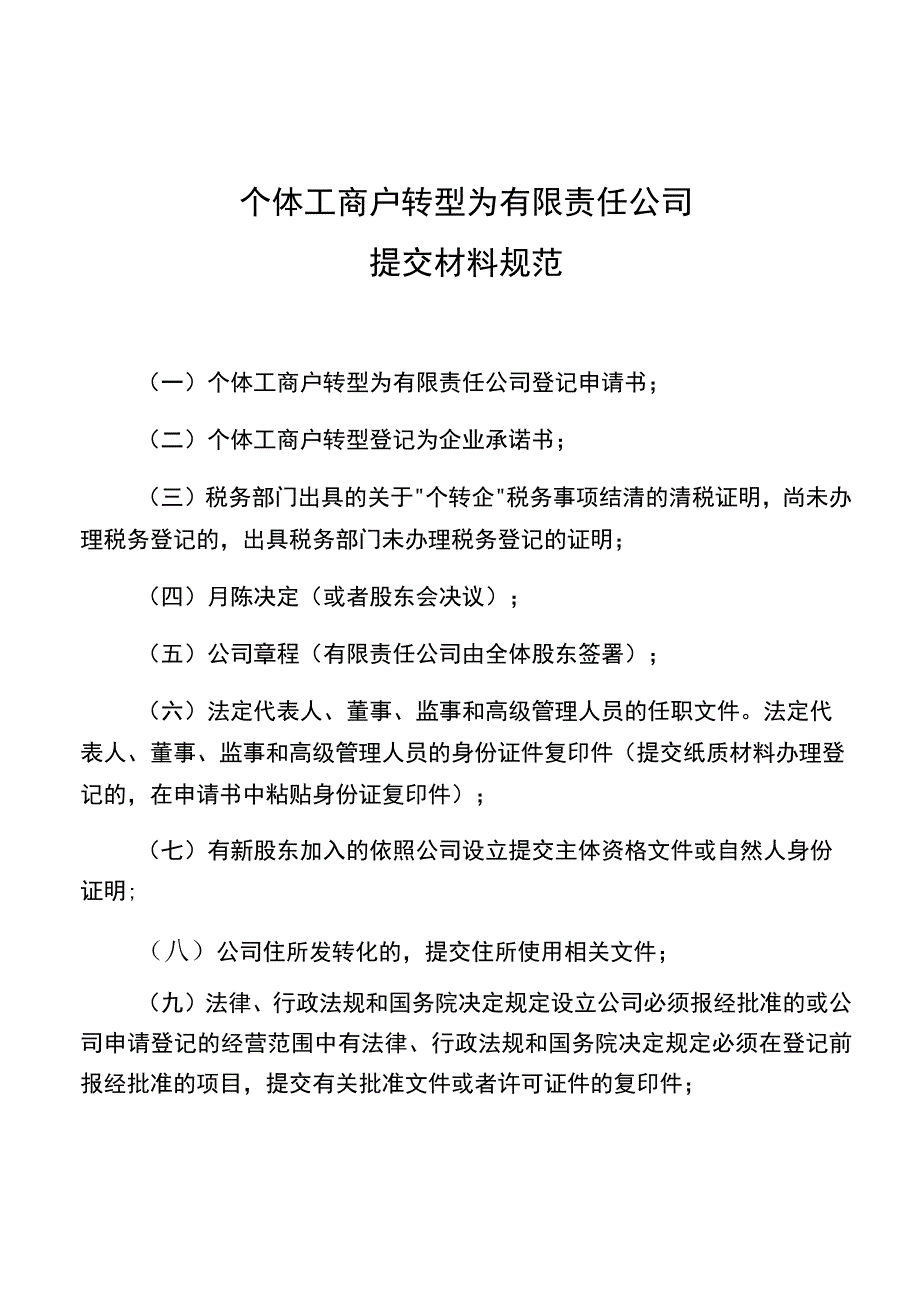 个体工商户转型为有限责任公司
提交材料规范

（一）个体工商户转型为有限责任公司登记申请书；

（二）个体工商户转型登记为企业承诺书；

（三）税务部门出具的关于"个转企"税务事项结清的清税证明，尚未办理税务登记的，出具税务部门未办理税务登记的证明；

（四）月陈决定（或者股东会决议）；

（五）公司章程（有限责任公司由全体股东签署）；

（六）法定代表人、董事、监事和高级管理人员的任职文件。法定代表人、董事、监事和高级管理人员的身份证件复印件（提交纸质材料办理登记的，在申请书中粘贴身份证复印件）；

（七）有新股东加入的依照公司设立提交主体资格文件或自然人身份证明;

（八）公司住所发转化的，提交住所使用相关文件；

（九）法律、行政法规和国务院决定规定设立公司必须报经批准的或公司申请登记的经营范围中有法律、行政法规和国务院决定规定必须在登记前报经批准的项目，提交有关批准文件或者许可证件的复印件；